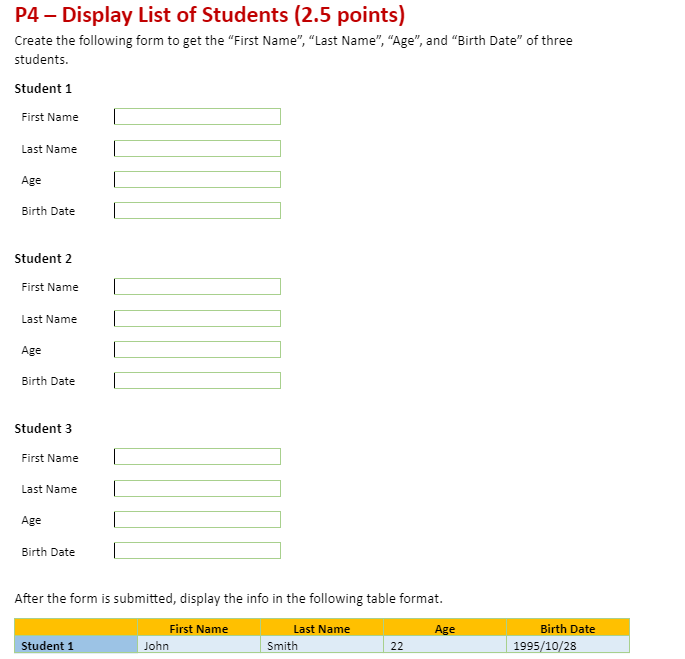 P4 – Display List of Students (2.5 points)

Create the following form to get the “First Name”, “Last Name”, “Age”, and “Birth Date” of three students.

Student 1

First Name

Last Name

Age

Birth Date

Student 2

First Name

Last Name

Age

Birth Date

Student 3

First Name

Last Name

Age

Birth Date

After the form is submitted, display the info in the following table format.

| | First Name | Last Name | Age | Birth Date |
|---|---|---|---|---|
| Student 1 | John | Smith | 22 | 1995/10/28 |